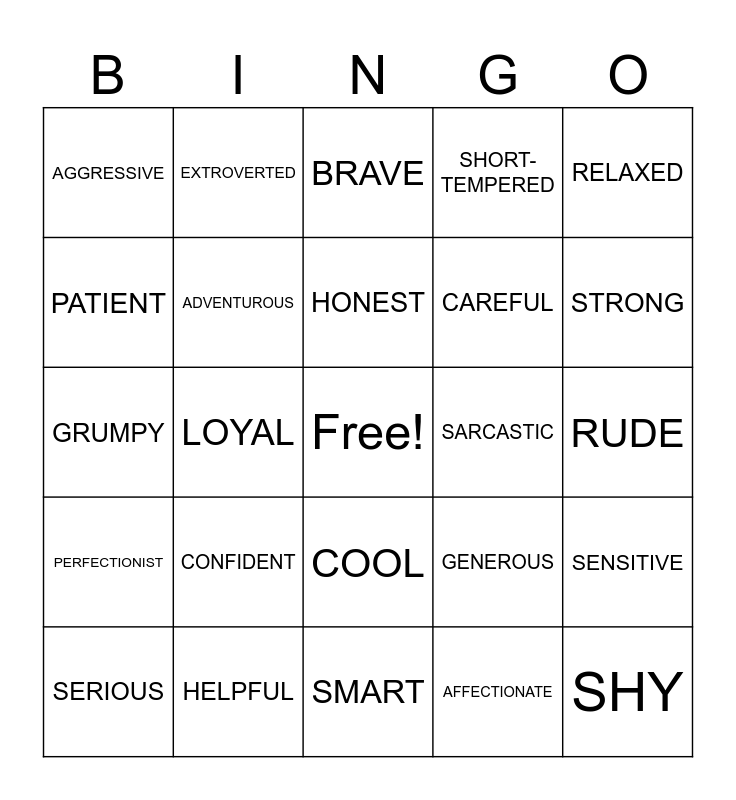 | B | I | N | G | O |
|---|---|---|---|---|
| AGGRESSIVE | EXTROVERTED | BRAVE | SHORT-TEMPERED | RELAXED |
| PATIENT | ADVENTUROUS | HONEST | CAREFUL | STRONG |
| GRUMPY | LOYAL | Free! | SARCASTIC | RUDE |
| PERFECTIONIST | CONFIDENT | COOL | GENEROUS | SENSITIVE |
| SERIOUS | HELPFUL | SMART | AFFECTIONATE | SHY |